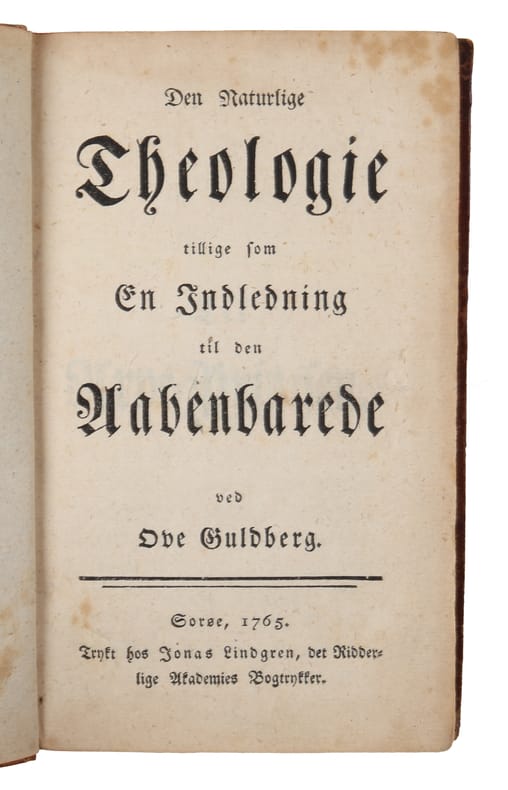 Den Naturlige

Theologie

tillige som

En Indledning

til den

Aabenbarede

ved

Ove Guldberg.

Sorøe, 1765.

Trykt hos Jonas Lindgren, det Ridderlige Akademies Bogtrykker.